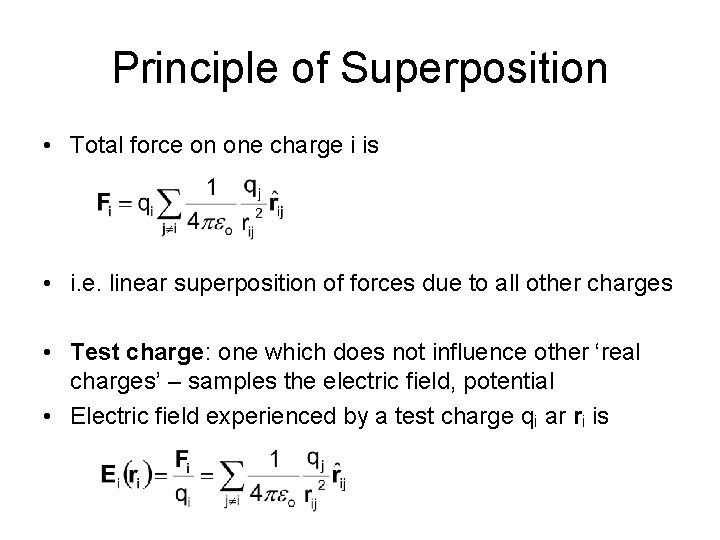 Principle of Superposition

• Total force on one charge i is

$\mathbf{F}_i = q_i \sum_{j \neq i} \frac{1}{4\pi\varepsilon_o} \frac{q_j}{r_{ij}^2} \hat{\mathbf{r}}_{ij}$

• i.e. linear superposition of forces due to all other charges

• Test charge: one which does not influence other 'real charges' – samples the electric field, potential

• Electric field experienced by a test charge $q_i$ ar $\mathbf{r}_i$ is

$\mathbf{E}_i(\mathbf{r}_i) = \frac{\mathbf{F}_i}{q_i} = \sum_{j \neq i} \frac{1}{4\pi\varepsilon_o} \frac{q_j}{r_{ij}^2} \hat{\mathbf{r}}_{ij}$